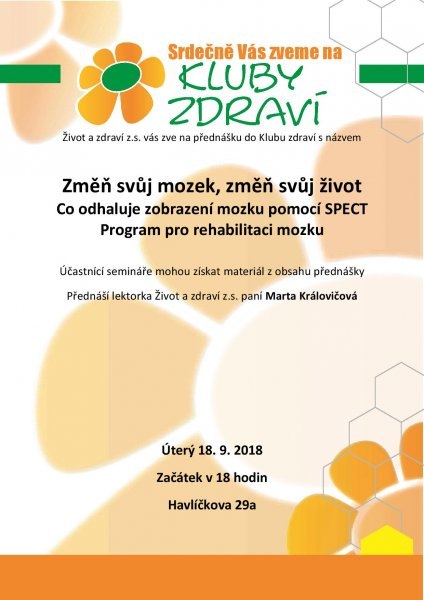 Srdečně Vás zveme na

KLUBY ZDRAVÍ

Život a zdraví z.s. vás zve na přednášku do Klubu zdraví s názvem

Změň svůj mozek, změň svůj život
Co odhaluje zobrazení mozku pomocí SPECT
Program pro rehabilitaci mozku

Účastnící semináře mohou získat materiál z obsahu přednášky

Přednáší lektorka Život a zdraví z.s. paní Marta Královičová

Úterý 18. 9. 2018

Začátek v 18 hodin

Havlíčkova 29a